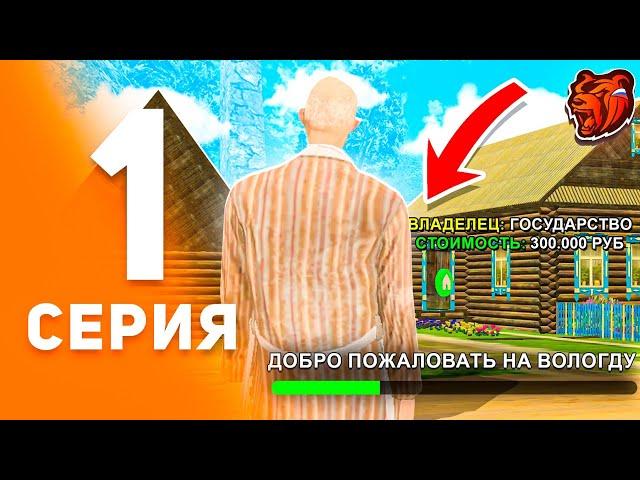 1
СЕРИЯ

ВЛАДЕЛЕЦ: ГОСУДАРСТВО
СТОИМОСТЬ: 300.000 РУБ

ДОБРО ПОЖАЛОВАТЬ НА ВОЛОГДУ